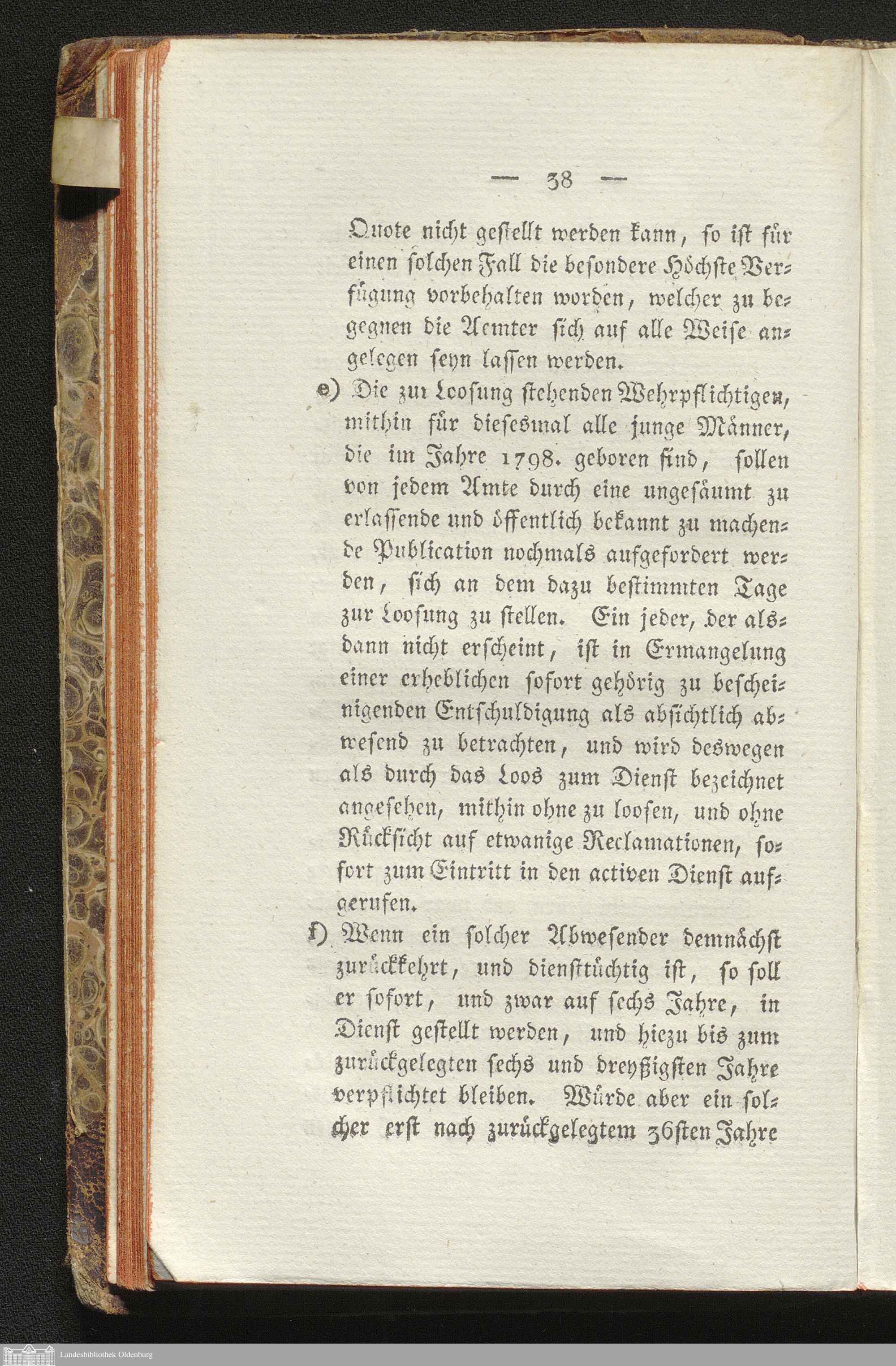 — 38 —

Quote nicht gestellt werden kann, so ist für einen solchen Fall die besondere Höchste Verfügung vorbehalten worden, welcher zu begegnen die Aemter sich auf alle Weise angelegen seyn lassen werden.

e) Die zur Loosung stehenden Wehrpflichtigen, mithin für diesesmal alle junge Männer, die im Jahre 1798. geboren sind, sollen von jedem Amte durch eine ungesäumt zu erlassende und öffentlich bekannt zu machende Publication nochmals aufgefordert werden, sich an dem dazu bestimmten Tage zur Loosung zu stellen. Ein jeder, der alsdann nicht erscheint, ist in Ermangelung einer erheblichen sofort gehörig zu bescheinigenden Entschuldigung als absichtlich abwesend zu betrachten, und wird deswegen als durch das Loos zum Dienst bezeichnet angesehen, mithin ohne zu loosen, und ohne Rücksicht auf etwanige Reclamationen, sofort zum Eintritt in den activen Dienst aufgerufen.

f) Wenn ein solcher Abwesender demnächst zurückkehrt, und diensttüchtig ist, so soll er sofort, und zwar auf sechs Jahre, in Dienst gestellt werden, und hiezu bis zum zurückgelegten sechs und dreyßigsten Jahre verpflichtet bleiben. Würde aber ein solcher erst nach zurückgelegtem 36sten Jahre

Landesbibliothek Oldenburg